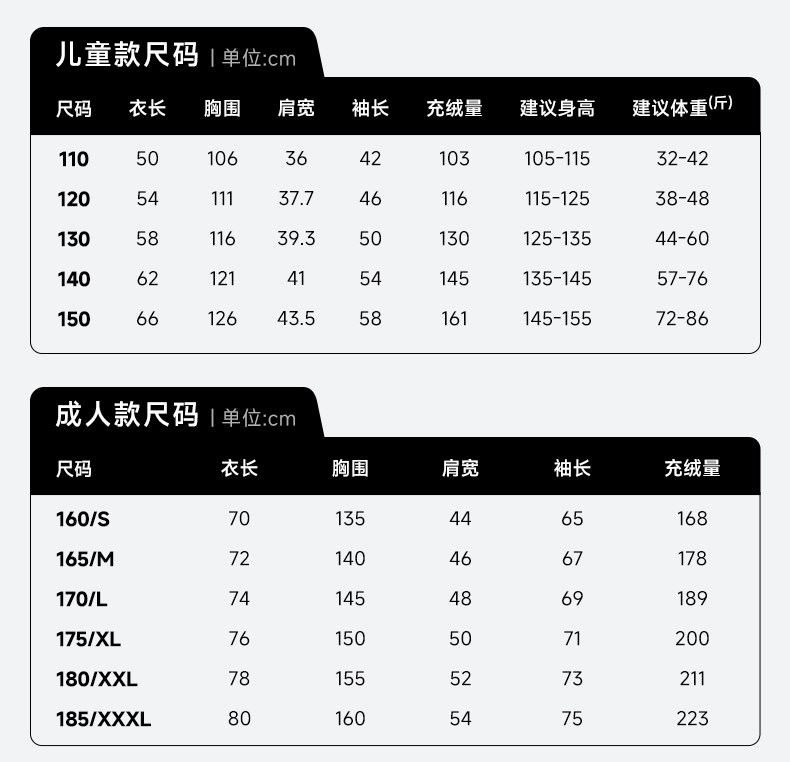 儿童款尺码 | 单位:cm

| 尺码 | 衣长 | 胸围 | 肩宽 | 袖长 | 充绒量 | 建议身高 | 建议体重(斤) |
|---|---|---|---|---|---|---|---|
| 110 | 50 | 106 | 36 | 42 | 103 | 105-115 | 32-42 |
| 120 | 54 | 111 | 37.7 | 46 | 116 | 115-125 | 38-48 |
| 130 | 58 | 116 | 39.3 | 50 | 130 | 125-135 | 44-60 |
| 140 | 62 | 121 | 41 | 54 | 145 | 135-145 | 57-76 |
| 150 | 66 | 126 | 43.5 | 58 | 161 | 145-155 | 72-86 |

成人款尺码 | 单位:cm

| 尺码 | 衣长 | 胸围 | 肩宽 | 袖长 | 充绒量 |
|---|---|---|---|---|---|
| 160/S | 70 | 135 | 44 | 65 | 168 |
| 165/M | 72 | 140 | 46 | 67 | 178 |
| 170/L | 74 | 145 | 48 | 69 | 189 |
| 175/XL | 76 | 150 | 50 | 71 | 200 |
| 180/XXL | 78 | 155 | 52 | 73 | 211 |
| 185/XXXL | 80 | 160 | 54 | 75 | 223 |